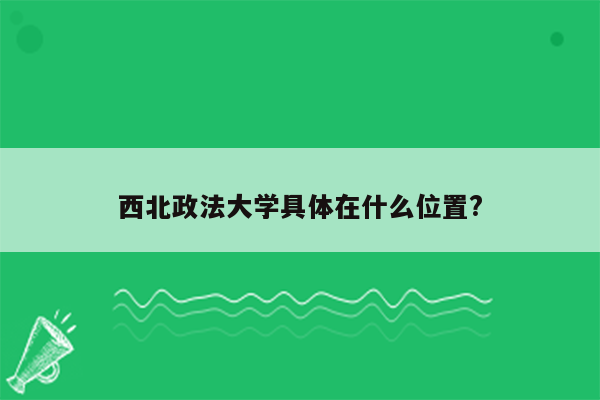 西北政法大学具体在什么位置?